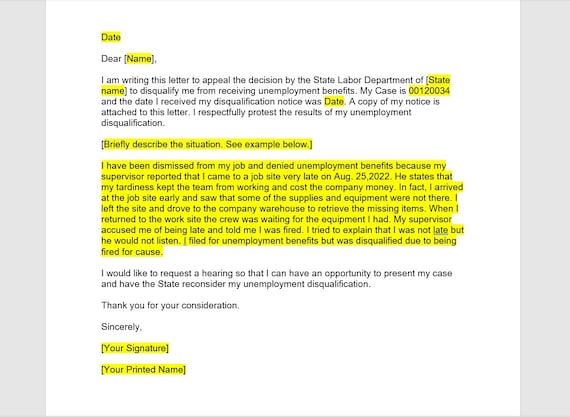 Date

Dear [Name],

I am writing this letter to appeal the decision by the State Labor Department of [State name] to disqualify me from receiving unemployment benefits. My Case is 00120034 and the date I received my disqualification notice was Date. A copy of my notice is attached to this letter. I respectfully protest the results of my unemployment disqualification.

[Briefly describe the situation. See example below.]

I have been dismissed from my job and denied unemployment benefits because my supervisor reported that I came to a job site very late on Aug. 25,2022. He states that my tardiness kept the team from working and cost the company money. In fact, I arrived at the job site early and saw that some of the supplies and equipment were not there. I left the site and drove to the company warehouse to retrieve the missing items. When I returned to the work site the crew was waiting for the equipment I had. My supervisor accused me of being late and told me I was fired. I tried to explain that I was not late but he would not listen. I filed for unemployment benefits but was disqualified due to being fired for cause.

I would like to request a hearing so that I can have an opportunity to present my case and have the State reconsider my unemployment disqualification.

Thank you for your consideration.

Sincerely,

[Your Signature]

[Your Printed Name]